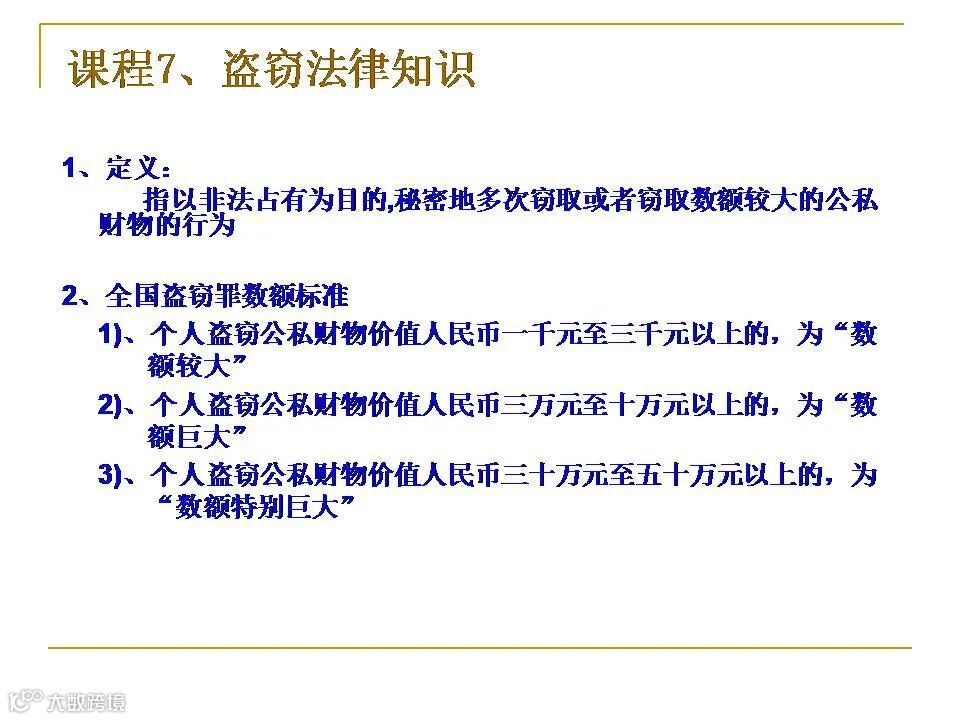 课程7、盗窃法律知识

1、定义：

指以非法占有为目的,秘密地多次窃取或者窃取数额较大的公私财物的行为

2、全国盗窃罪数额标准

1)、个人盗窃公私财物价值人民币一千元至三千元以上的，为“数额较大”

2)、个人盗窃公私财物价值人民币三万元至十万元以上的，为“数额巨大”

3)、个人盗窃公私财物价值人民币三十万元至五十万元以上的，为“数额特别巨大”

大数跨境